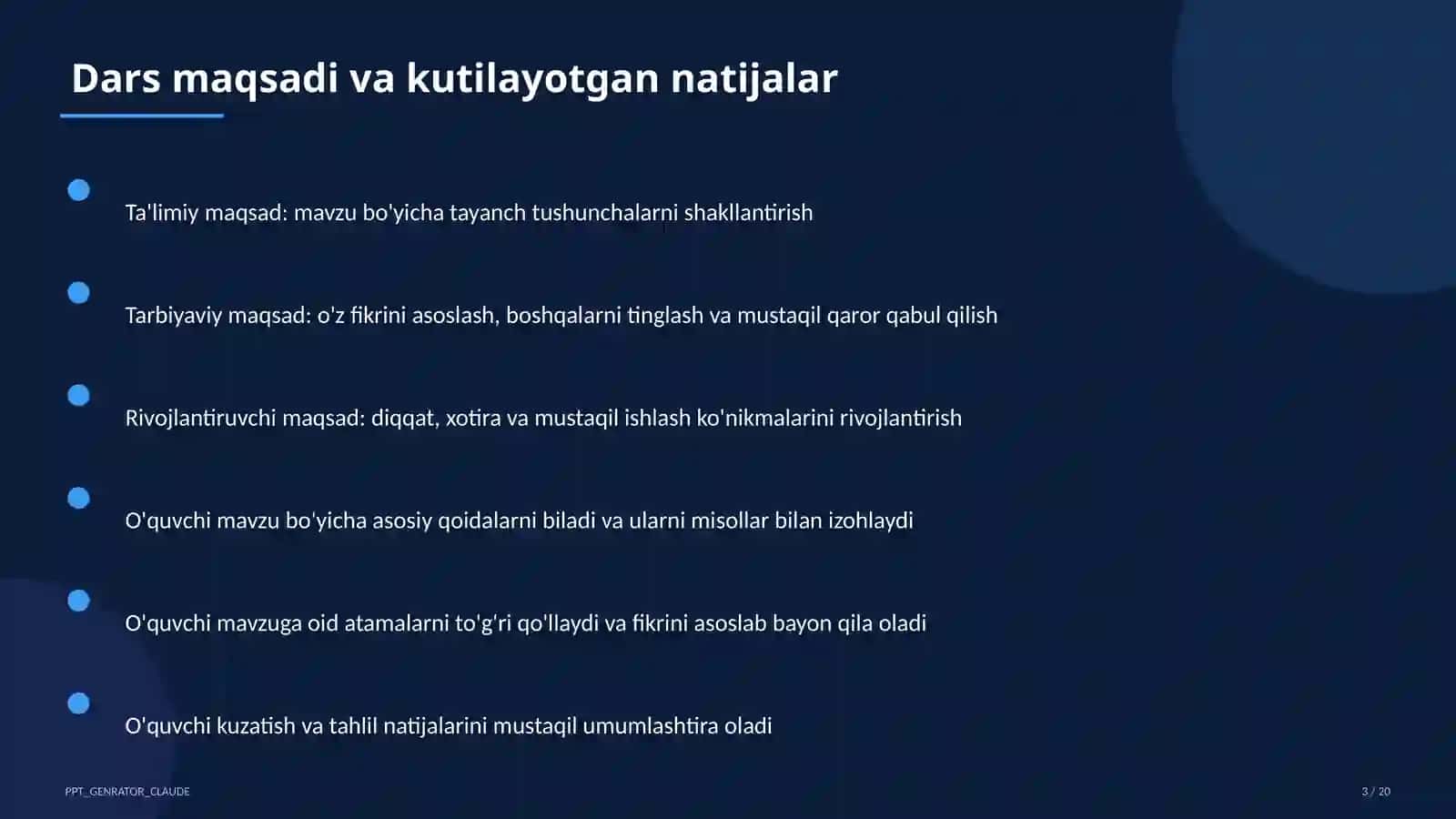 Dars maqsadi va kutilayotgan natijalar

Ta'limiy maqsad: mavzu bo'yicha tayanch tushunchalarni shakllantirish

Tarbiyaviy maqsad: o'z fikrini asoslash, boshqalarni tinglash va mustaqil qaror qabul qilish

Rivojlantiruvchi maqsad: diqqat, xotira va mustaqil ishlash ko'nikmalarini rivojlantirish

O'quvchi mavzu bo'yicha asosiy qoidalarni biladi va ularni misollar bilan izohlaydi

O'quvchi mavzuga oid atamalarni to'g'ri qo'llaydi va fikrini asoslab bayon qila oladi

O'quvchi kuzatish va tahlil natijalarini mustaqil umumlashtira oladi

PPT_GENRATOR_CLAUDE

3 / 20